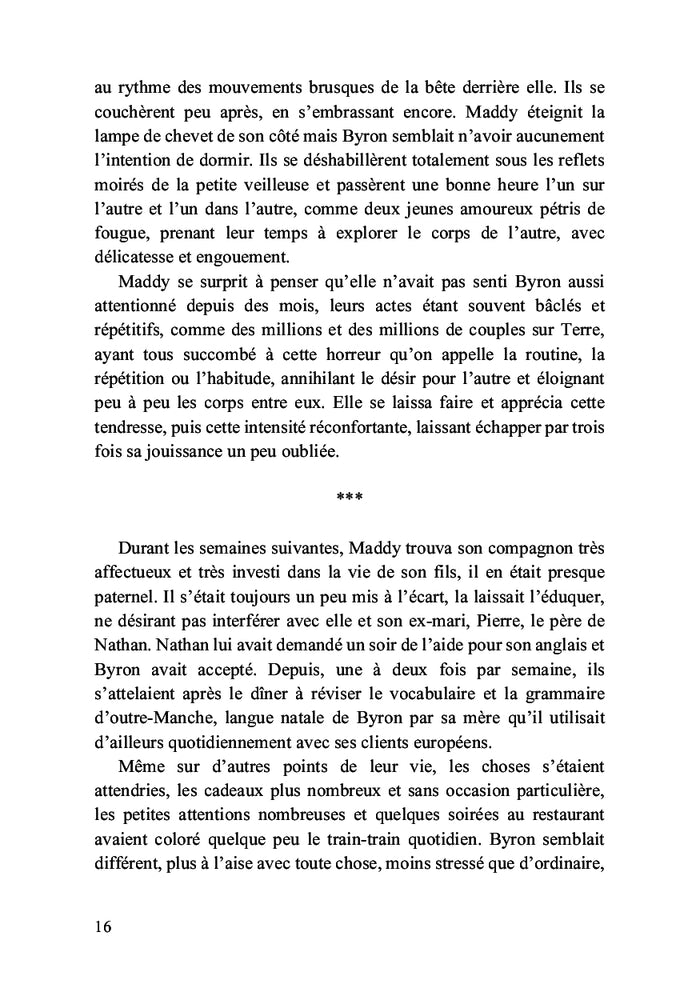 au rythme des mouvements brusques de la bête derrière elle. Ils se couchèrent peu après, en s'embrassant encore. Maddy éteignit la lampe de chevet de son côté mais Byron semblait n'avoir aucunement l'intention de dormir. Ils se déshabillèrent totalement sous les reflets moirés de la petite veilleuse et passèrent une bonne heure l'un sur l'autre et l'un dans l'autre, comme deux jeunes amoureux pétris de fougue, prenant leur temps à explorer le corps de l'autre, avec délicatesse et engouement.

Maddy se surprit à penser qu'elle n'avait pas senti Byron aussi attentionné depuis des mois, leurs actes étant souvent bâclés et répétitifs, comme des millions et des millions de couples sur Terre, ayant tous succombé à cette horreur qu'on appelle la routine, la répétition ou l'habitude, annihilant le désir pour l'autre et éloignant peu à peu les corps entre eux. Elle se laissa faire et apprécia cette tendresse, puis cette intensité réconfortante, laissant échapper par trois fois sa jouissance un peu oubliée.

***

Durant les semaines suivantes, Maddy trouva son compagnon très affectueux et très investi dans la vie de son fils, il en était presque paternel. Il s'était toujours un peu mis à l'écart, la laissait l'éduquer, ne désirant pas interférer avec elle et son ex-mari, Pierre, le père de Nathan. Nathan lui avait demandé un soir de l'aide pour son anglais et Byron avait accepté. Depuis, une à deux fois par semaine, ils s'attelaient après le dîner à réviser le vocabulaire et la grammaire d'outre-Manche, langue natale de Byron par sa mère qu'il utilisait d'ailleurs quotidiennement avec ses clients européens.

Même sur d'autres points de leur vie, les choses s'étaient attendries, les cadeaux plus nombreux et sans occasion particulière, les petites attentions nombreuses et quelques soirées au restaurant avaient coloré quelque peu le train-train quotidien. Byron semblait différent, plus à l'aise avec toute chose, moins stressé que d'ordinaire,

16